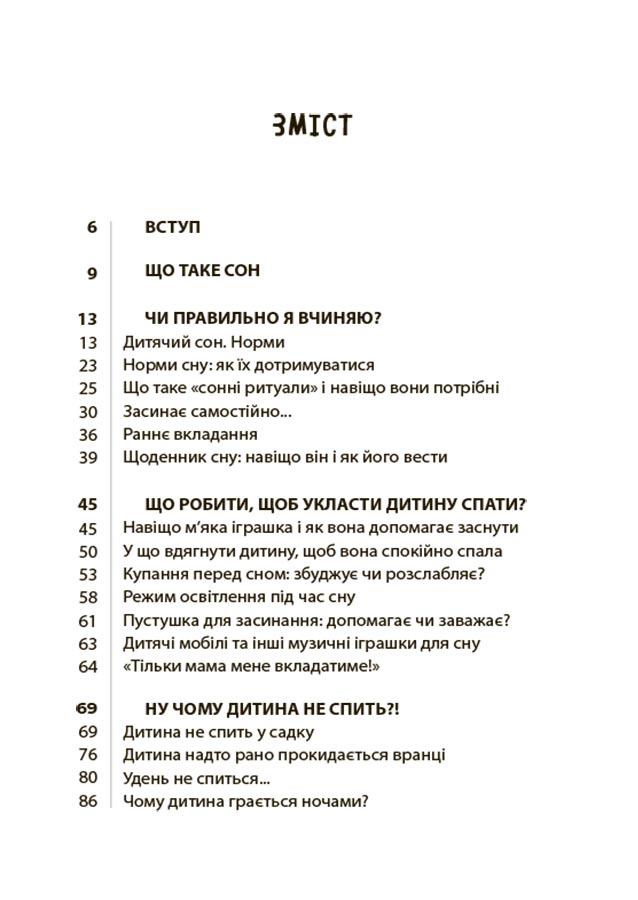 ЗМІСТ

6 ВСТУП

9 ЩО ТАКЕ СОН

13 ЧИ ПРАВИЛЬНО Я ВЧИНЯЮ?
13 Дитячий сон. Норми
23 Норми сну: як їх дотримуватися
25 Що таке «сонні ритуали» і навіщо вони потрібні
30 Засинає самостійно...
36 Раннє вкладання
39 Щоденник сну: навіщо він і як його вести

45 ЩО РОБИТИ, ЩОБ УКЛАСТИ ДИТИНУ СПАТИ?
45 Навіщо м'яка іграшка і як вона допомагає заснути
50 У що вдягнути дитину, щоб вона спокійно спала
53 Купання перед сном: збуджує чи розслабляє?
58 Режим освітлення під час сну
61 Пустушка для засинання: допомагає чи заважає?
63 Дитячі мобілі та інші музичні іграшки для сну
64 «Тільки мама мене вкладатиме!»

69 НУ ЧОМУ ДИТИНА НЕ СПИТЬ?!
69 Дитина не спить у садку
76 Дитина надто рано прокидається вранці
80 Удень не спиться...
86 Чому дитина грається ночами?